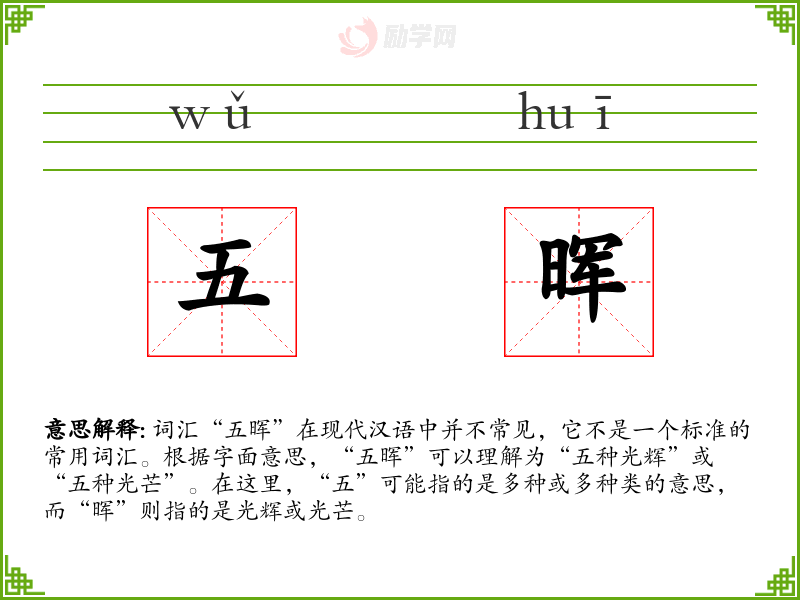 wǔ

huī

五

晖

意思解释:词汇“五晖”在现代汉语中并不常见，它不是一个标准的常用词汇。根据字面意思，“五晖”可以理解为“五种光辉”或“五种光芒”。在这里，“五”可能指的是多种或多种类的意思，而“晖”则指的是光辉或光芒。

励学网